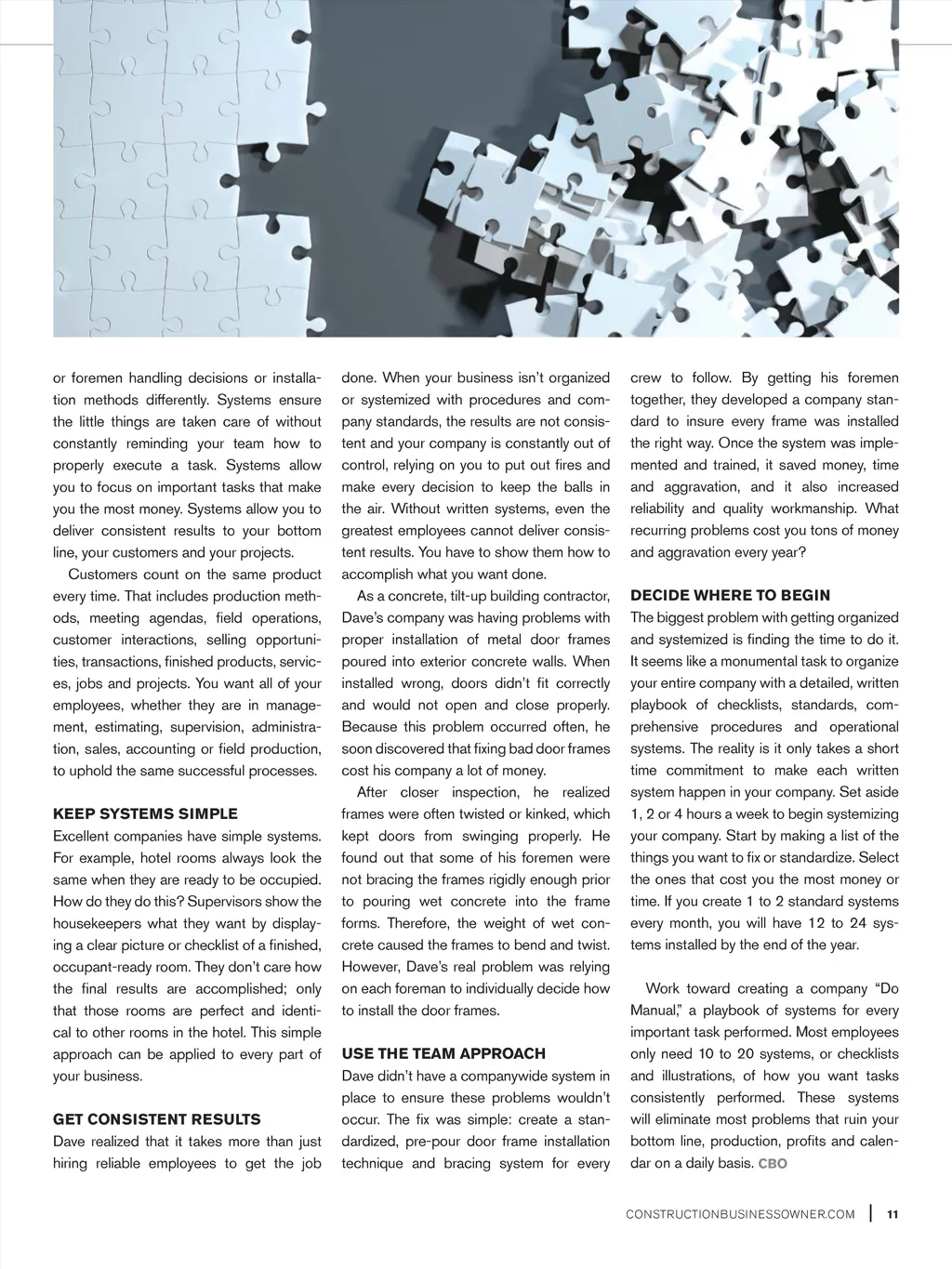 or foremen handling decisions or installation methods differently. Systems ensure the little things are taken care of without constantly reminding your team how to properly execute a task. Systems allow you to focus on important tasks that make you the most money. Systems allow you to deliver consistent results to your bottom line, your customers and your projects.

Customers count on the same product every time. That includes production methods, meeting agendas, field operations, customer interactions, selling opportunities, transactions, finished products, services, jobs and projects. You want all of your employees, whether they are in management, estimating, supervision, administration, sales, accounting or field production, to uphold the same successful processes.

KEEP SYSTEMS SIMPLE

Excellent companies have simple systems. For example, hotel rooms always look the same when they are ready to be occupied. How do they do this? Supervisors show the housekeepers what they want by displaying a clear picture or checklist of a finished, occupant-ready room. They don't care how the final results are accomplished; only that those rooms are perfect and identical to other rooms in the hotel. This simple approach can be applied to every part of your business.

GET CONSISTENT RESULTS

Dave realized that it takes more than just hiring reliable employees to get the job done. When your business isn't organized or systemized with procedures and company standards, the results are not consistent and your company is constantly out of control, relying on you to put out fires and make every decision to keep the balls in the air. Without written systems, even the greatest employees cannot deliver consistent results. You have to show them how to accomplish what you want done.

As a concrete, tilt-up building contractor, Dave's company was having problems with proper installation of metal door frames poured into exterior concrete walls. When installed wrong, doors didn't fit correctly and would not open and close properly. Because this problem occurred often, he soon discovered that fixing bad door frames cost his company a lot of money.

After closer inspection, he realized frames were often twisted or kinked, which kept doors from swinging properly. He found out that some of his foremen were not bracing the frames rigidly enough prior to pouring wet concrete into the frame forms. Therefore, the weight of wet concrete caused the frames to bend and twist. However, Dave's real problem was relying on each foreman to individually decide how to install the door frames.

USE THE TEAM APPROACH

Dave didn't have a companywide system in place to ensure these problems wouldn't occur. The fix was simple: create a standardized, pre-pour door frame installation technique and bracing system for every crew to follow. By getting his foremen together, they developed a company standard to insure every frame was installed the right way. Once the system was implemented and trained, it saved money, time and aggravation, and it also increased reliability and quality workmanship. What recurring problems cost you tons of money and aggravation every year?

DECIDE WHERE TO BEGIN

The biggest problem with getting organized and systemized is finding the time to do it. It seems like a monumental task to organize your entire company with a detailed, written playbook of checklists, standards, comprehensive procedures and operational systems. The reality is it only takes a short time commitment to make each written system happen in your company. Set aside 1, 2 or 4 hours a week to begin systemizing your company. Start by making a list of the things you want to fix or standardize. Select the ones that cost you the most money or time. If you create 1 to 2 standard systems every month, you will have 12 to 24 systems installed by the end of the year.

Work toward creating a company "Do Manual," a playbook of systems for every important task performed. Most employees only need 10 to 20 systems, or checklists and illustrations, of how you want tasks consistently performed. These systems will eliminate most problems that ruin your bottom line, production, profits and calendar on a daily basis. CBO

CONSTRUCTIONBUSINESSOWNER.COM | 11